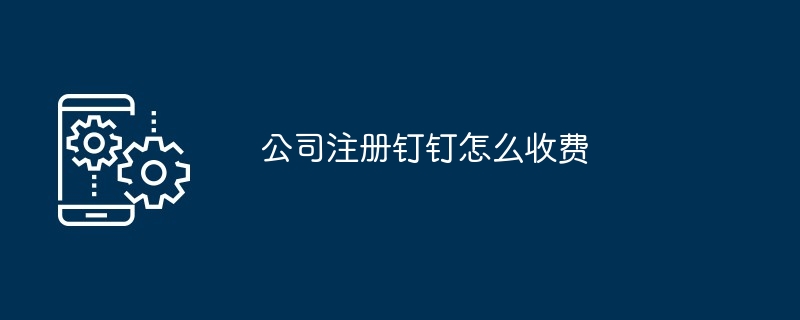 公司注册钉钉怎么收费